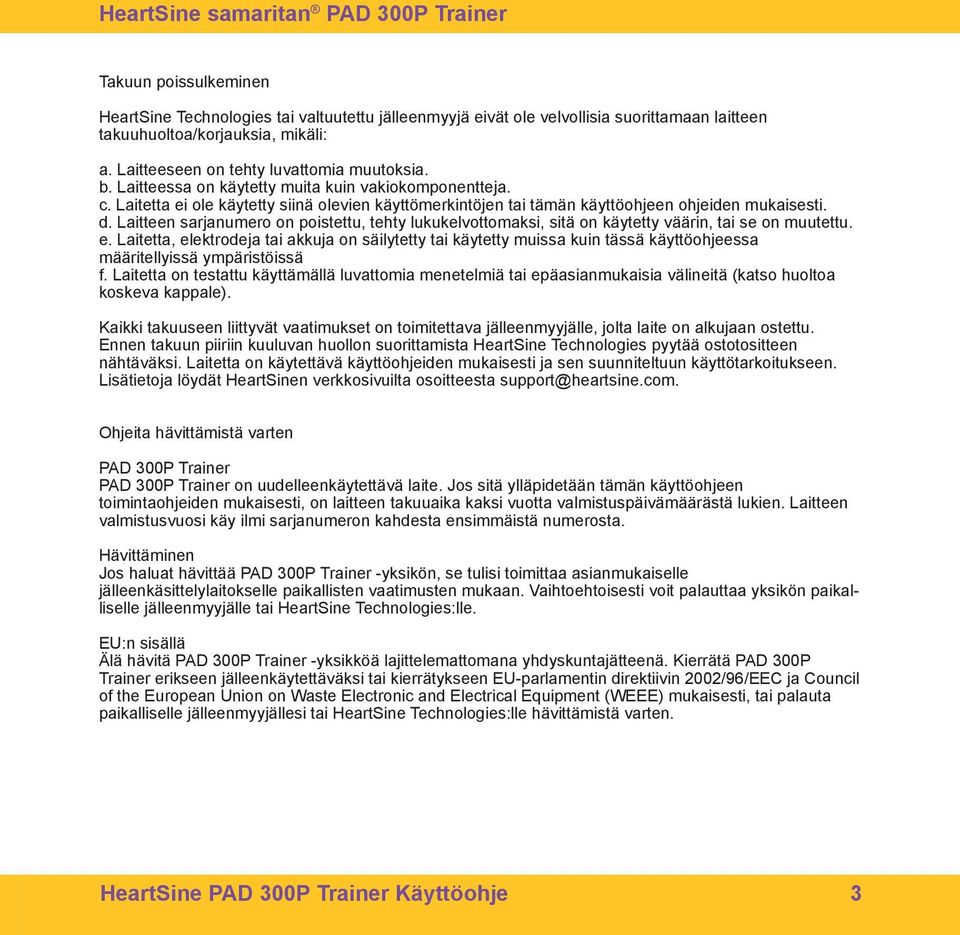 HeartSine samaritan® PAD 300P Trainer

Takuun poissulkeminen

HeartSine Technologies tai valtuutettu jälleenmyyjä eivät ole velvollisia suorittamaan laitteen takuuhuoltoa/korjauksia, mikäli:

a. Laitteeseen on tehty luvattomia muutoksia.
b. Laitteessa on käytetty muita kuin vakiokomponentteja.
c. Laitetta ei ole käytetty siinä olevien käyttömerkintöjen tai tämän käyttöohjeen ohjeiden mukaisesti.
d. Laitteen sarjanumero on poistettu, tehty lukukelvottomaksi, sitä on käytetty väärin, tai se on muutettu.
e. Laitetta, elektrodeja tai akkuja on säilytetty tai käytetty muissa kuin tässä käyttöohjeessa määritellyissä ympäristöissä
f. Laitetta on testattu käyttämällä luvattomia menetelmiä tai epäasianmukaisia välineitä (katso huoltoa koskeva kappale).

Kaikki takuuseen liittyvät vaatimukset on toimitettava jälleenmyyjälle, jolta laite on alkujaan ostettu. Ennen takuun piiriin kuuluvan huollon suorittamista HeartSine Technologies pyytää ostotositteen nähtäväksi. Laitetta on käytettävä käyttöohjeiden mukaisesti ja sen suunniteltuun käyttötarkoitukseen. Lisätietoja löydät HeartSinen verkkosivuilta osoitteesta support@heartsine.com.

Ohjeita hävittämistä varten

PAD 300P Trainer
PAD 300P Trainer on uudelleenkäytettävä laite. Jos sitä ylläpidetään tämän käyttöohjeen toimintaohjeiden mukaisesti, on laitteen takuuaika kaksi vuotta valmistuspäivämäärästä lukien. Laitteen valmistusvuosi käy ilmi sarjanumeron kahdesta ensimmäistä numerosta.

Hävittäminen
Jos haluat hävittää PAD 300P Trainer -yksikön, se tulisi toimittaa asianmukaiselle jälleenkäsittelylaitokselle paikallisten vaatimusten mukaan. Vaihtoehtoisesti voit palauttaa yksikön paikalliselle jälleenmyyjälle tai HeartSine Technologies:lle.

EU:n sisällä
Älä hävitä PAD 300P Trainer -yksikköä lajittelemattomana yhdyskuntajätteenä. Kierrätä PAD 300P Trainer erikseen jälleenkäytettäväksi tai kierrätykseen EU-parlamentin direktiivin 2002/96/EEC ja Council of the European Union on Waste Electronic and Electrical Equipment (WEEE) mukaisesti, tai palauta paikalliselle jälleenmyyjällesi tai HeartSine Technologies:lle hävittämistä varten.

HeartSine PAD 300P Trainer Käyttöohje 3